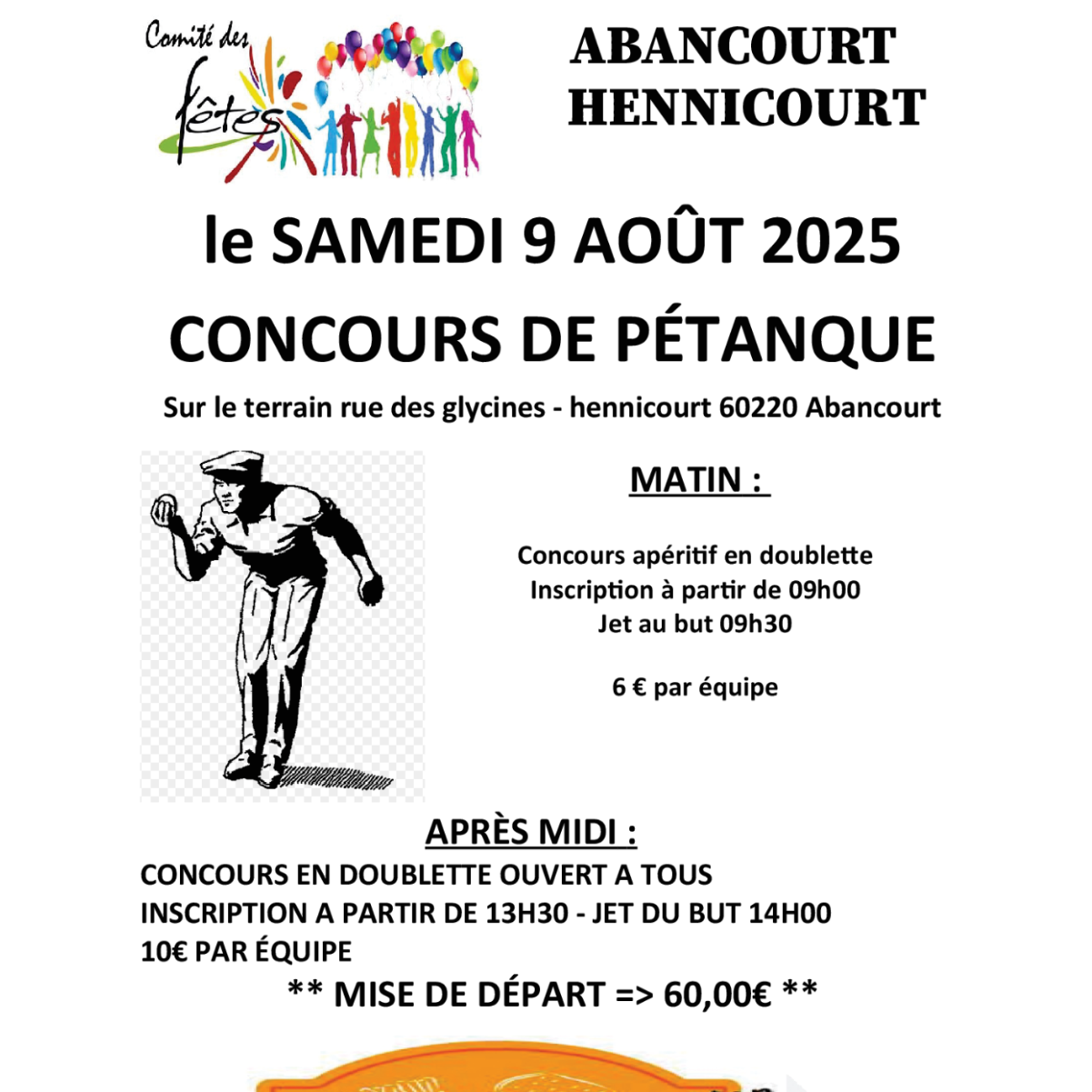 Comité des fêtes

ABANCOURT
HENNICOURT

le SAMEDI 9 AOÛT 2025

CONCOURS DE PÉTANQUE

Sur le terrain rue des glycines - hennicourt 60220 Abancourt

MATIN :

Concours apéritif en doublette
Inscription à partir de 09h00
Jet au but 09h30

6 € par équipe

APRÈS MIDI :

CONCOURS EN DOUBLETTE OUVERT A TOUS
INSCRIPTION A PARTIR DE 13H30 - JET DU BUT 14H00
10€ PAR ÉQUIPE

** MISE DE DÉPART => 60,00€ **